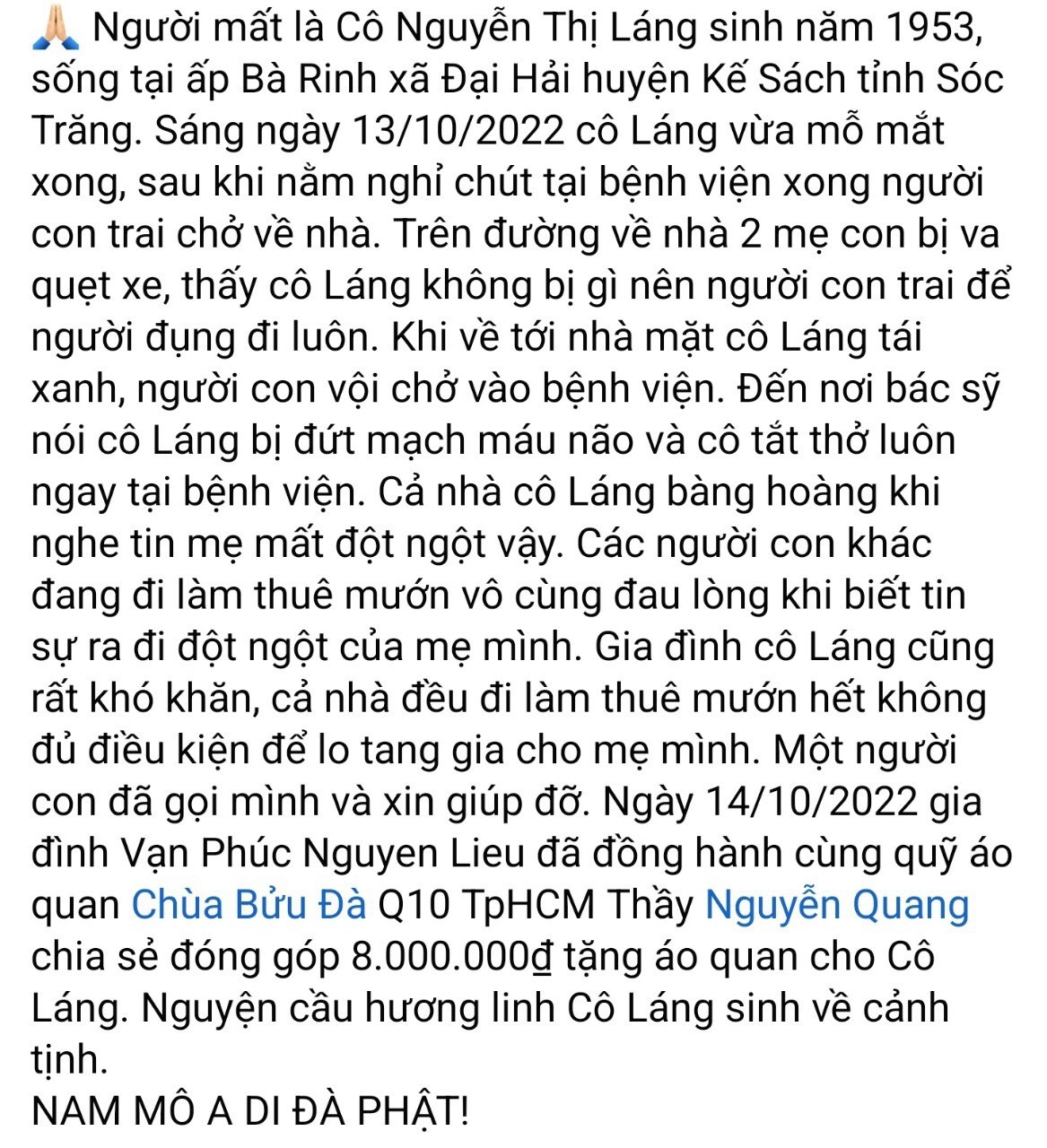 🙏 Người mất là Cô Nguyễn Thị Láng sinh năm 1953, sống tại ấp Bà Rinh xã Đại Hải huyện Kế Sách tỉnh Sóc Trăng. Sáng ngày 13/10/2022 cô Láng vừa mỗ mắt xong, sau khi nằm nghỉ chút tại bệnh viện xong người con trai chở về nhà. Trên đường về nhà 2 mẹ con bị va quẹt xe, thấy cô Láng không bị gì nên người con trai để người đụng đi luôn. Khi về tới nhà mặt cô Láng tái xanh, người con vội chở vào bệnh viện. Đến nơi bác sỹ nói cô Láng bị đứt mạch máu não và cô tắt thở luôn ngay tại bệnh viện. Cả nhà cô Láng bàng hoàng khi nghe tin mẹ mất đột ngột vậy. Các người con khác đang đi làm thuê mướn vô cùng đau lòng khi biết tin sự ra đi đột ngột của mẹ mình. Gia đình cô Láng cũng rất khó khăn, cả nhà đều đi làm thuê mướn hết không đủ điều kiện để lo tang gia cho mẹ mình. Một người con đã gọi mình và xin giúp đỡ. Ngày 14/10/2022 gia đình Vạn Phúc Nguyen Lieu đã đồng hành cùng quỹ áo quan Chùa Bửu Đà Q10 TpHCM Thầy Nguyễn Quang chia sẻ đóng góp 8.000.000₫ tặng áo quan cho Cô Láng. Nguyện cầu hương linh Cô Láng sinh về cảnh tịnh.
NAM MÔ A DI ĐÀ PHẬT!